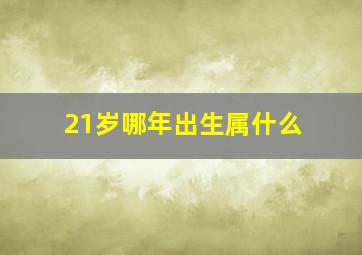 21岁哪年出生属什么